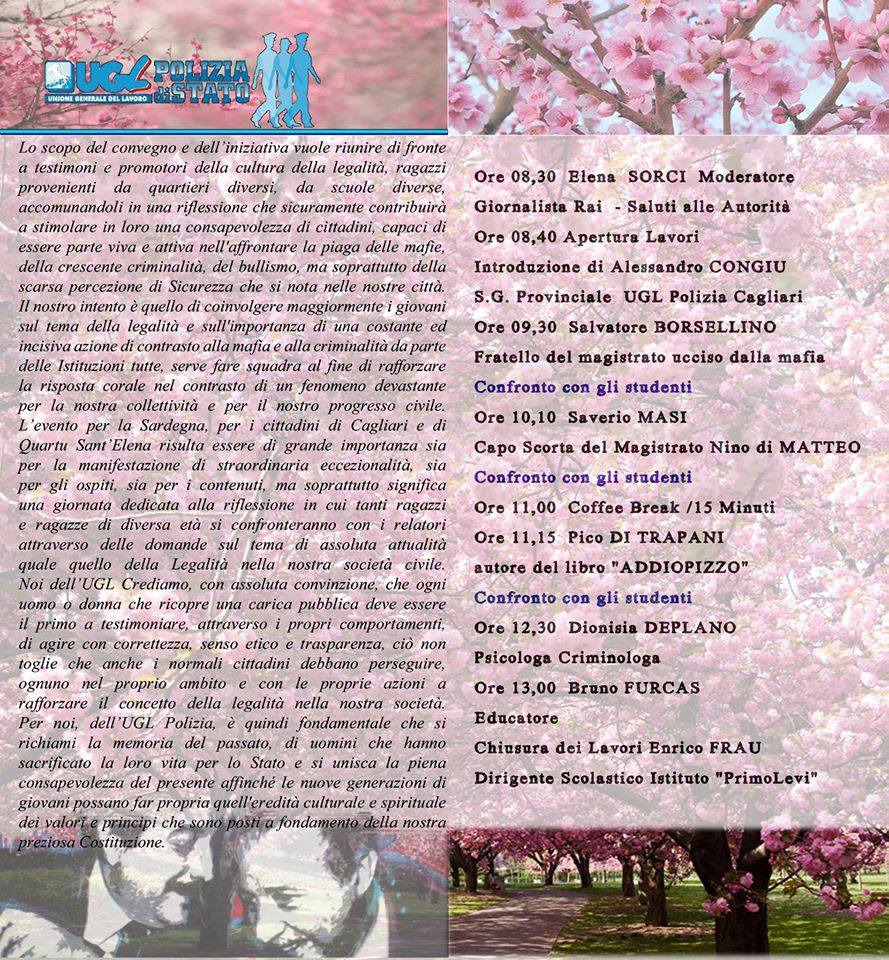 UGL POLIZIA di STATO
UNIONE GENERALE DEL LAVORO

Lo scopo del convegno e dell'iniziativa vuole riunire di fronte a testimoni e promotori della cultura della legalità, ragazzi provenienti da quartieri diversi, da scuole diverse, accomunandoli in una riflessione che sicuramente contribuirà a stimolare in loro una consapevolezza di cittadini, capaci di essere parte viva e attiva nell'affrontare la piaga delle mafie, della crescente criminalità, del bullismo, ma soprattutto della scarsa percezione di Sicurezza che si nota nelle nostre città. Il nostro intento è quello di coinvolgere maggiormente i giovani sul tema della legalità e sull'importanza di una costante ed incisiva azione di contrasto alla mafia e alla criminalità da parte delle Istituzioni tutte, serve fare squadra al fine di rafforzare la risposta corale nel contrasto di un fenomeno devastante per la nostra collettività e per il nostro progresso civile. L'evento per la Sardegna, per i cittadini di Cagliari e di Quartu Sant'Elena risulta essere di grande importanza sia per la manifestazione di straordinaria eccezionalità, sia per gli ospiti, sia per i contenuti, ma soprattutto significa una giornata dedicata alla riflessione in cui tanti ragazzi e ragazze di diversa età si confronteranno con i relatori attraverso delle domande sul tema di assoluta attualità quale quello della Legalità nella nostra società civile. Noi dell'UGL Crediamo, con assoluta convinzione, che ogni uomo o donna che ricopre una carica pubblica deve essere il primo a testimoniare, attraverso i propri comportamenti, di agire con correttezza, senso etico e trasparenza, ciò non toglie che anche i normali cittadini debbano perseguire, ognuno nel proprio ambito e con le proprie azioni a rafforzare il concetto della legalità nella nostra società. Per noi, dell'UGL Polizia, è quindi fondamentale che si richiami la memoria del passato, di uomini che hanno sacrificato la loro vita per lo Stato e si unisca la piena consapevolezza del presente affinché le nuove generazioni di giovani possano far propria quell'eredità culturale e spirituale dei valori e principi che sono posti a fondamento della nostra preziosa Costituzione.

Ore 08,30 Elena SORCI Moderatore
Giornalista Rai - Saluti alle Autorità
Ore 08,40 Apertura Lavori
Introduzione di Alessandro CONGIU
S.G. Provinciale UGL Polizia Cagliari
Ore 09,30 Salvatore BORSELLINO
Fratello del magistrato ucciso dalla mafia
Confronto con gli studenti
Ore 10,10 Saverio MASI
Capo Scorta del Magistrato Nino di MATTEO
Confronto con gli studenti
Ore 11,00 Coffee Break /15 Minuti
Ore 11,15 Pico DI TRAPANI
autore del libro "ADDIOPIZZO"
Confronto con gli studenti
Ore 12,30 Dionisia DEPLANO
Psicologa Criminologa
Ore 13,00 Bruno FURCAS
Educatore
Chiusura dei Lavori Enrico FRAU
Dirigente Scolastico Istituto "PrimoLevi"